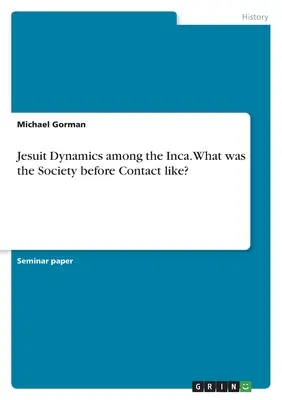 History

Michael Gorman

Jesuit Dynamics among the Inca. What was the Society before Contact like?

Seminar paper

GRIN